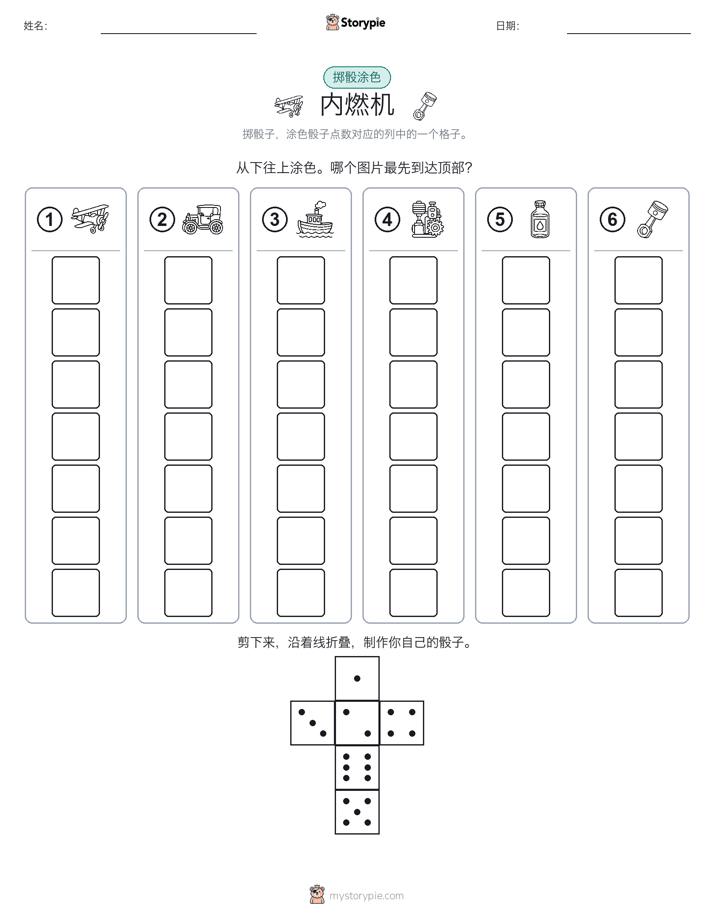 姓名:

Storypie

日期:

掷骰涂色

内燃机

掷骰子，涂色骰子点数对应的列中的一个格子。

从下往上涂色。哪个图片最先到达顶部？

1

2

3

4

5

6

剪下来，沿着线折叠，制作你自己的骰子。

mystorypie.com